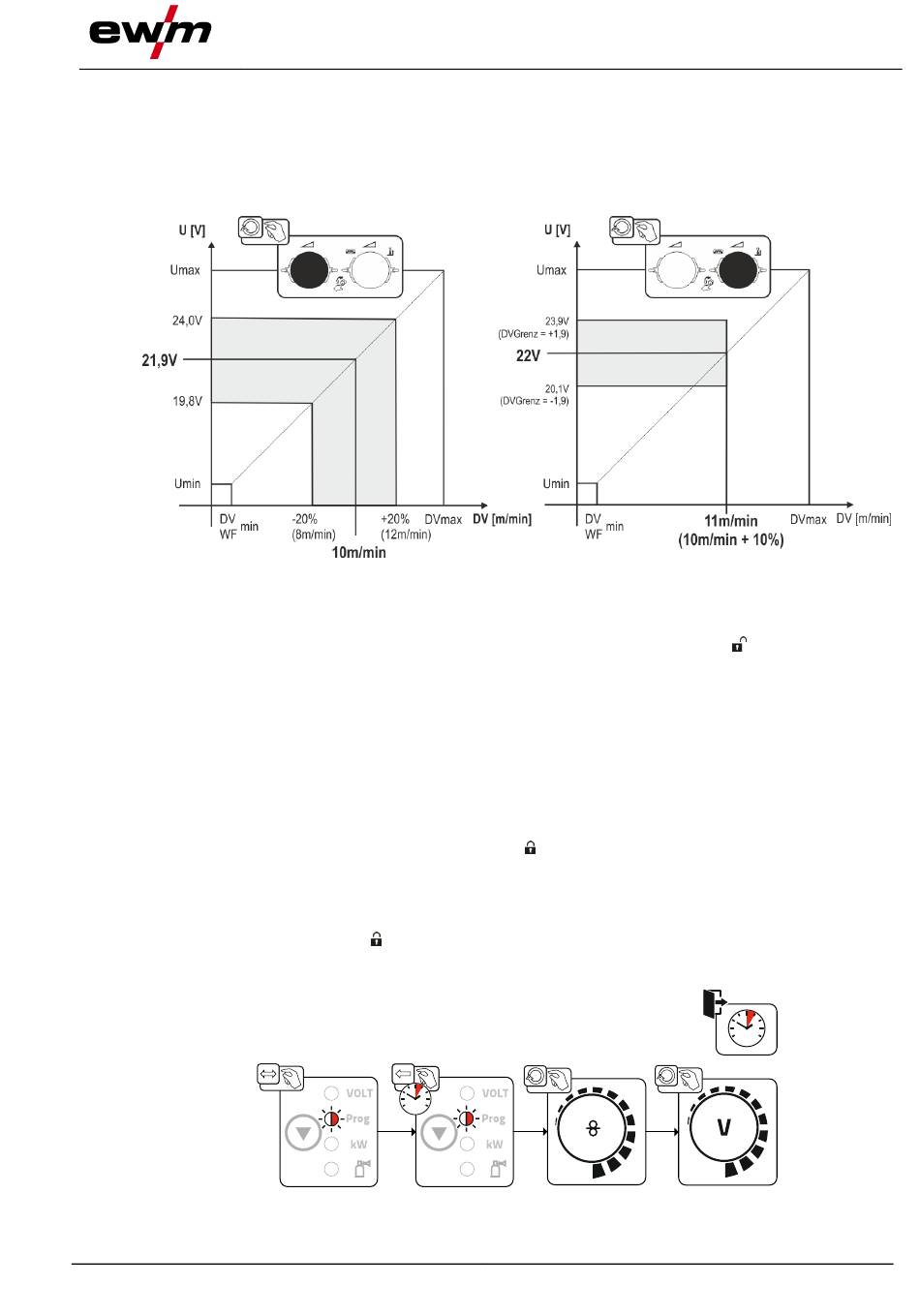 ewm

U [V]

Umax

24,0V

21,9V

19,8V

Umin

DV WF min

-20% (8m/min)

10m/min

+20% (12m/min)

DVmax

DV [m/min]

U [V]

Umax

23,9V (DVGrenz = +1,9)

22V

20,1V (DVGrenz = -1,9)

Umin

DV WF min

11m/min (10m/min + 10%)

DVmax

DV [m/min]

VOLT
Prog
kW

VOLT
Prog
kW

V